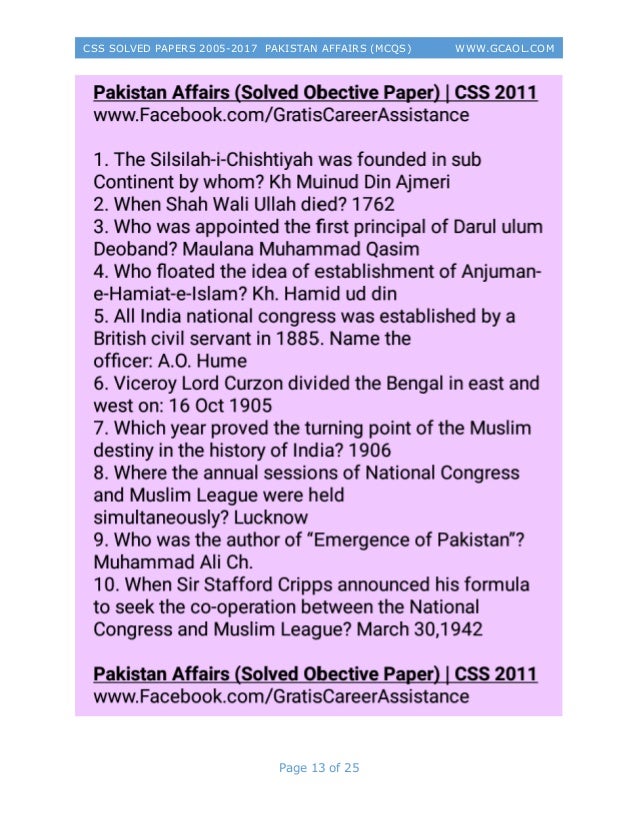 CSS SOLVED PAPERS 2005-2017 PAKISTAN AFFAIRS (MCQS) WWW.GCAOL.COM

Pakistan Affairs (Solved Obective Paper) | CSS 2011
www.Facebook.com/GratisCareerAssistance

1. The Silsilah-i-Chishtiyah was founded in sub Continent by whom? Kh Muinud Din Ajmeri
2. When Shah Wali Ullah died? 1762
3. Who was appointed the first principal of Darul ulum Deoband? Maulana Muhammad Qasim
4. Who floated the idea of establishment of Anjuman-e-Hamiat-e-Islam? Kh. Hamid ud din
5. All India national congress was established by a British civil servant in 1885. Name the officer: A.O. Hume
6. Viceroy Lord Curzon divided the Bengal in east and west on: 16 Oct 1905
7. Which year proved the turning point of the Muslim destiny in the history of India? 1906
8. Where the annual sessions of National Congress and Muslim League were held simultaneously? Lucknow
9. Who was the author of "Emergence of Pakistan"? Muhammad Ali Ch.
10. When Sir Stafford Cripps announced his formula to seek the co-operation between the National Congress and Muslim League? March 30,1942

Pakistan Affairs (Solved Obective Paper) | CSS 2011
www.Facebook.com/GratisCareerAssistance

Page 13 of 25